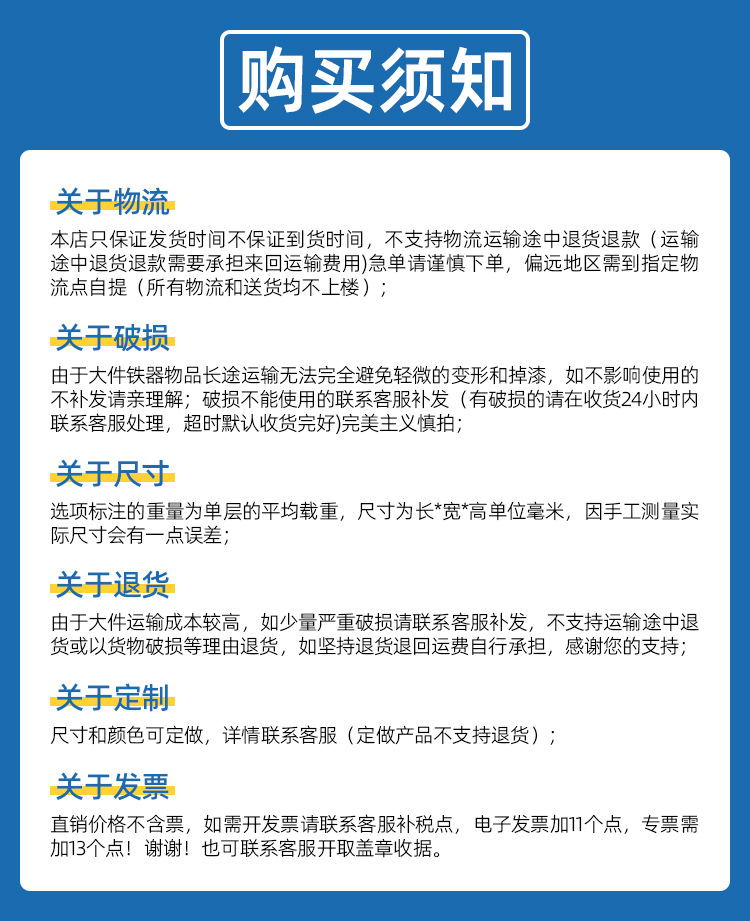 购买须知

关于物流

本店只保证发货时间不保证到货时间，不支持物流运输途中退货退款（运输途中退货退款需要承担来回运输费用)急单请谨慎下单，偏远地区需到指定物流点自提（所有物流和送货均不上楼）；

关于破损

由于大件铁器物品长途运输无法完全避免轻微的变形和掉漆，如不影响使用的不补发请亲理解；破损不能使用的联系客服补发（有破损的请在收货24小时内联系客服处理，超时默认收货完好)完美主义慎拍；

关于尺寸

选项标注的重量为单层的平均载重，尺寸为长*宽*高单位毫米，因手工测量实际尺寸会有一点误差；

关于退货

由于大件运输成本较高，如少量严重破损请联系客服补发，不支持运输途中退货或以货物破损等理由退货，如坚持退货退回运费自行承担，感谢您的支持；

关于定制

尺寸和颜色可定做，详情联系客服（定做产品不支持退货）；

关于发票

直销价格不含票，如需开发票请联系客服补税点，电子发票加11个点，专票需加13个点！谢谢！也可联系客服开取盖章收据。